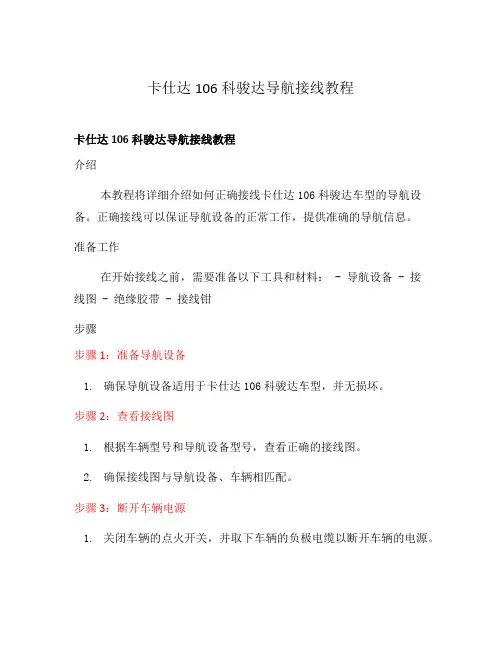 卡仕达 106 科骏达导航接线教程

卡仕达 106 科骏达导航接线教程

介绍

本教程将详细介绍如何正确接线卡仕达 106 科骏达车型的导航设备。正确接线可以保证导航设备的正常工作，提供准确的导航信息。

准备工作

在开始接线之前，需要准备以下工具和材料： - 导航设备 - 接线图 - 绝缘胶带 - 接线钳

步骤

步骤 1：准备导航设备

1. 确保导航设备适用于卡仕达 106 科骏达车型，并无损坏。

步骤 2：查看接线图

1. 根据车辆型号和导航设备型号，查看正确的接线图。
2. 确保接线图与导航设备、车辆相匹配。

步骤 3：断开车辆电源

1. 关闭车辆的点火开关，并取下车辆的负极电缆以断开车辆的电源。